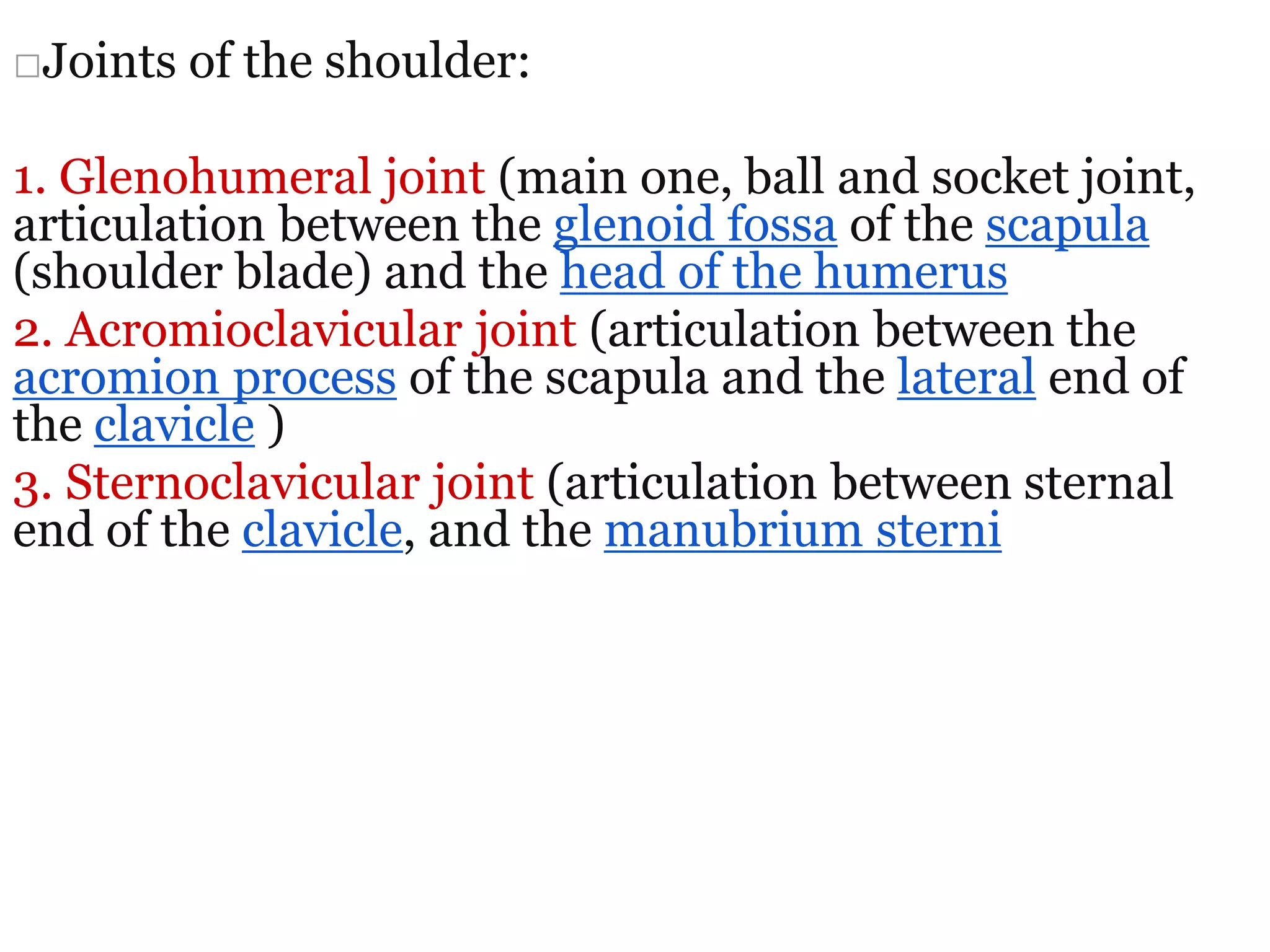 Joints of the shoulder:

1. Glenohumeral joint (main one, ball and socket joint, articulation between the glenoid fossa of the scapula (shoulder blade) and the head of the humerus

2. Acromioclavicular joint (articulation between the acromion process of the scapula and the lateral end of the clavicle )

3. Sternoclavicular joint (articulation between sternal end of the clavicle, and the manubrium sterni